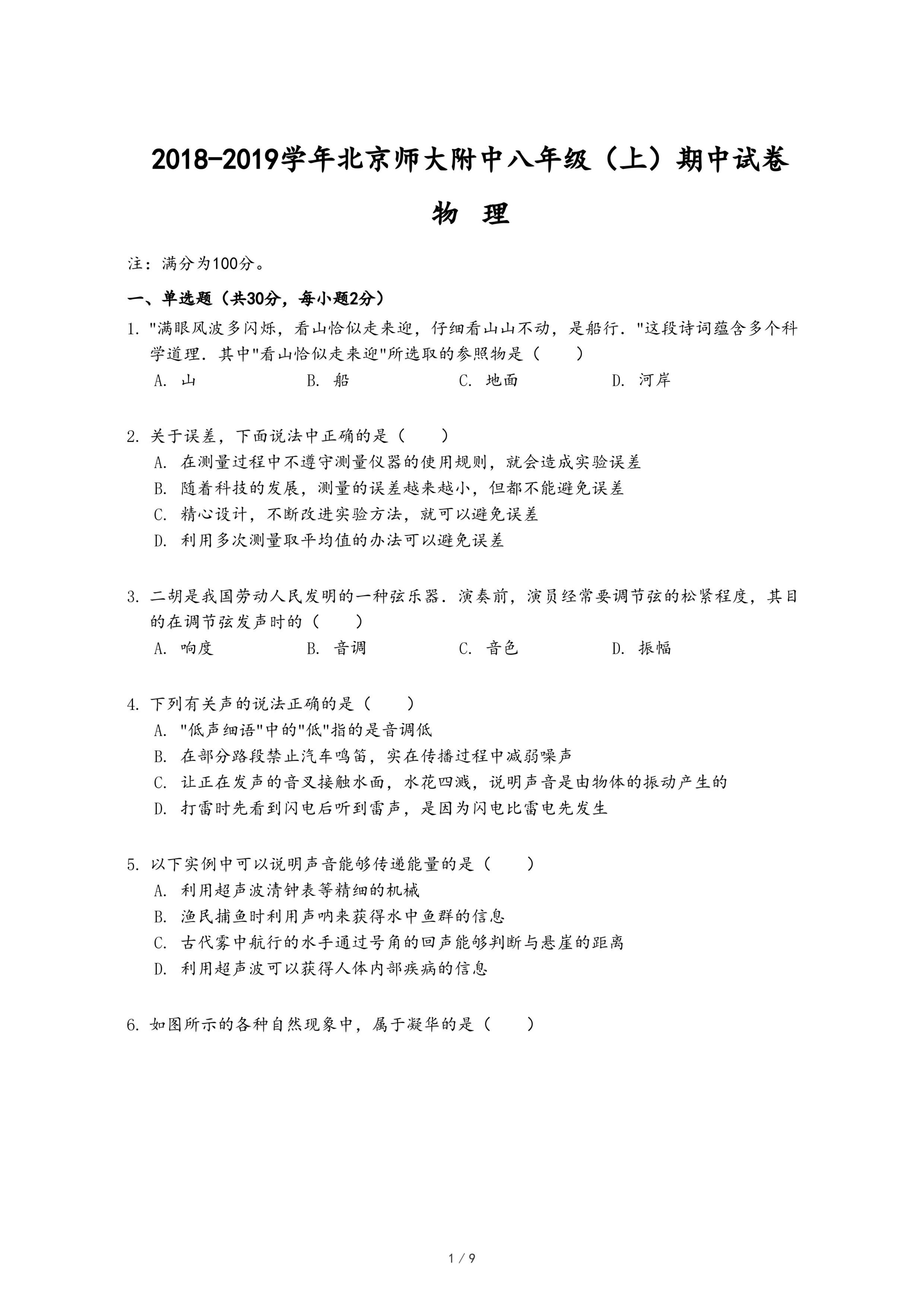 2018-2019学年北京师大附中八年级（上）期中试卷

物 理

注：满分为100分。

一、单选题（共30分，每小题2分）

1. "满眼风波多闪烁，看山恰似走来迎，仔细看山山不动，是船行．"这段诗词蕴含多个科学道理．其中"看山恰似走来迎"所选取的参照物是（　　）
A. 山　　B. 船　　C. 地面　　D. 河岸

2. 关于误差，下面说法中正确的是（　　）
A. 在测量过程中不遵守测量仪器的使用规则，就会造成实验误差
B. 随着科技的发展，测量的误差越来越小，但都不能避免误差
C. 精心设计，不断改进实验方法，就可以避免误差
D. 利用多次测量取平均值的办法可以避免误差

3. 二胡是我国劳动人民发明的一种弦乐器．演奏前，演员经常要调节弦的松紧程度，其目的在调节弦发声时的（　　）
A. 响度　　B. 音调　　C. 音色　　D. 振幅

4. 下列有关声的说法正确的是（　　）
A. "低声细语"中的"低"指的是音调低
B. 在部分路段禁止汽车鸣笛，实在传播过程中减弱噪声
C. 让正在发声的音叉接触水面，水花四溅，说明声音是由物体的振动产生的
D. 打雷时先看到闪电后听到雷声，是因为闪电比雷电先发生

5. 以下实例中可以说明声音能够传递能量的是（　　）
A. 利用超声波清钟表等精细的机械
B. 渔民捕鱼时利用声呐来获得水中鱼群的信息
C. 古代雾中航行的水手通过号角的回声能够判断与悬崖的距离
D. 利用超声波可以获得人体内部疾病的信息

6. 如图所示的各种自然现象中，属于凝华的是（　　）

1 / 9